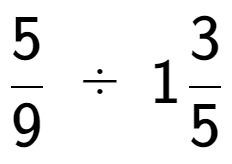 $\frac{5}{9} \div 1\frac{3}{5}$